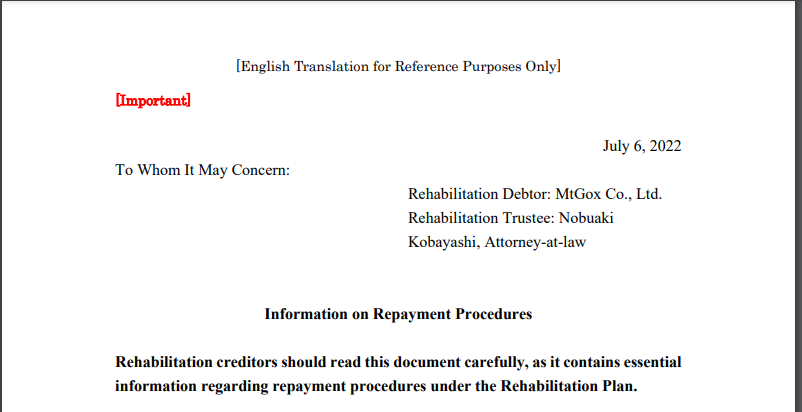 [English Translation for Reference Purposes Only]

[Important]

July 6, 2022

To Whom It May Concern:

Rehabilitation Debtor: MtGox Co., Ltd.
Rehabilitation Trustee: Nobuaki Kobayashi, Attorney-at-law

Information on Repayment Procedures

Rehabilitation creditors should read this document carefully, as it contains essential information regarding repayment procedures under the Rehabilitation Plan.